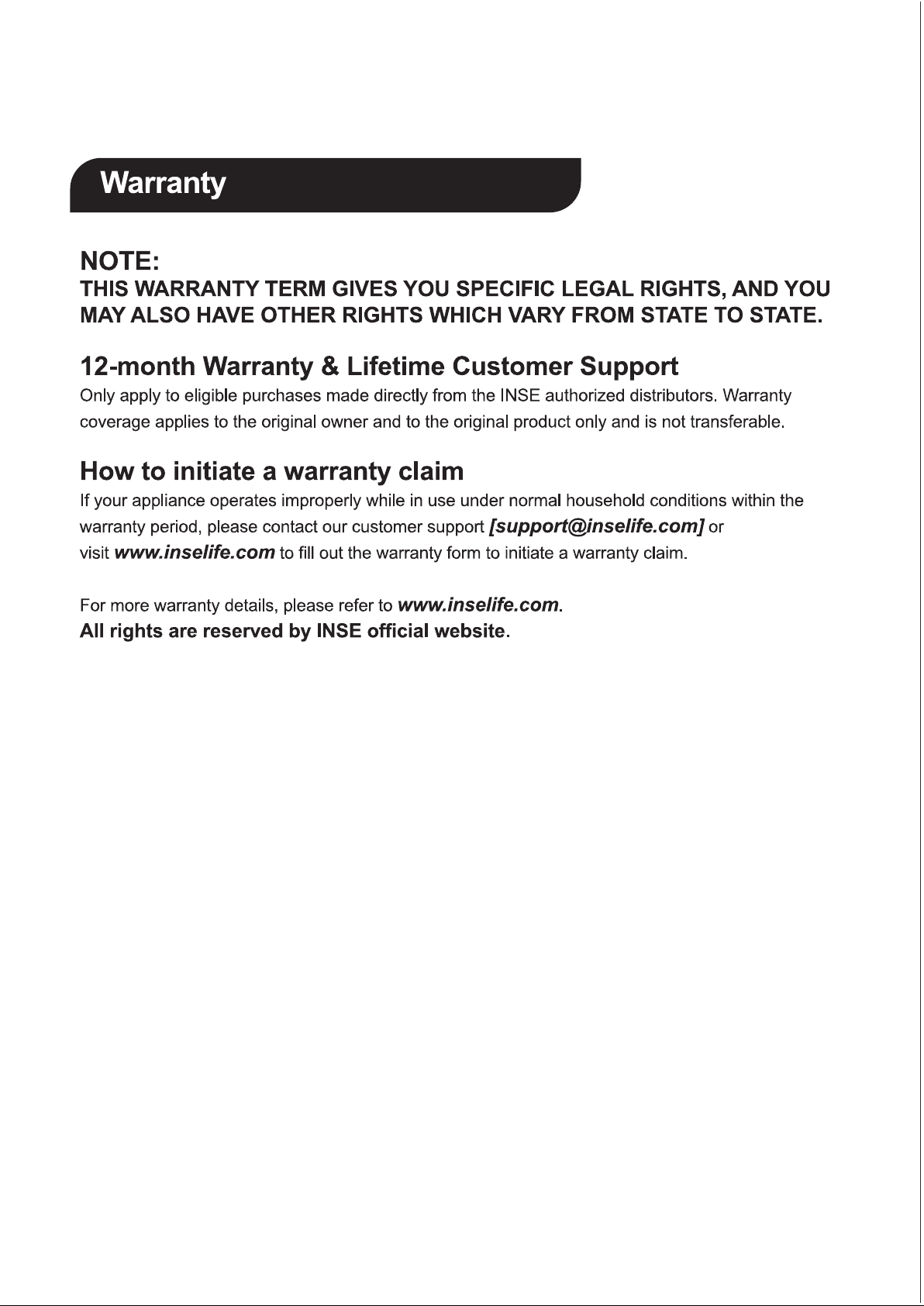 Warranty

NOTE:
THIS WARRANTY TERM GIVES YOU SPECIFIC LEGAL RIGHTS, AND YOU MAY ALSO HAVE OTHER RIGHTS WHICH VARY FROM STATE TO STATE.

12-month Warranty & Lifetime Customer Support
Only apply to eligible purchases made directly from the INSE authorized distributors. Warranty coverage applies to the original owner and to the original product only and is not transferable.

How to initiate a warranty claim
If your appliance operates improperly while in use under normal household conditions within the warranty period, please contact our customer support [support@inselife.com] or visit www.inselife.com to fill out the warranty form to initiate a warranty claim.

For more warranty details, please refer to www.inselife.com.
All rights are reserved by INSE official website.